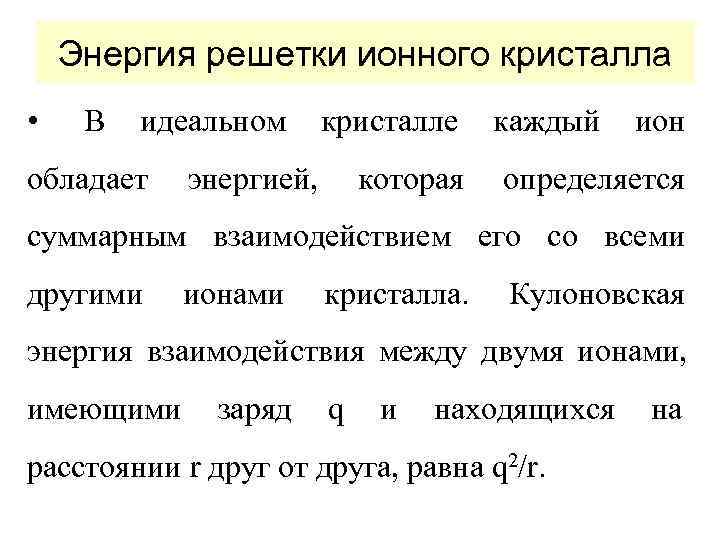 Энергия решетки ионного кристалла

• В идеальном кристалле каждый ион обладает энергией, которая определяется суммарным взаимодействием его со всеми другими ионами кристалла. Кулоновская энергия взаимодействия между двумя ионами, имеющими заряд q и находящихся на расстоянии r друг от друга, равна $q^2/r$.